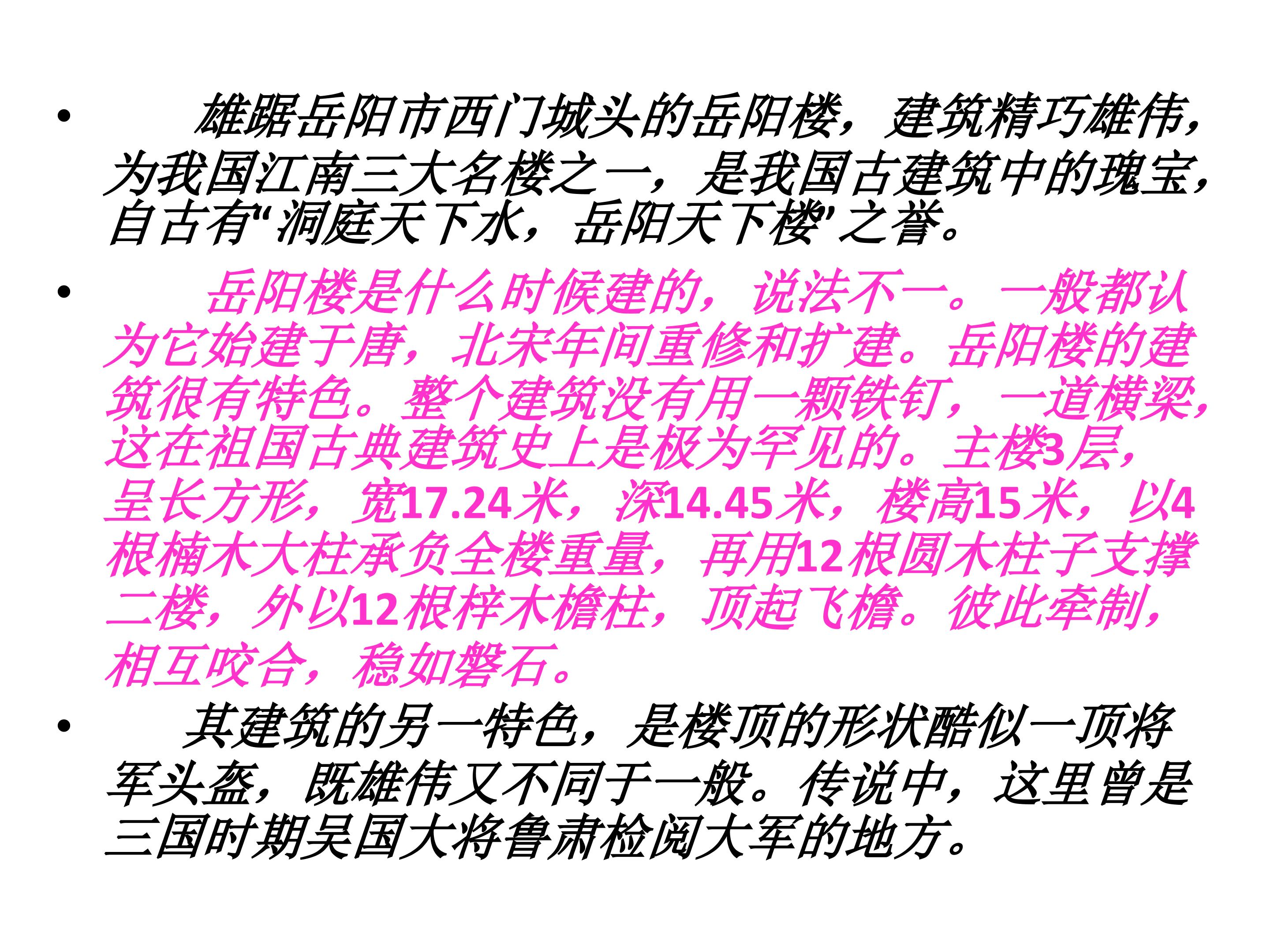 • 雄踞岳阳市西门城头的岳阳楼，建筑精巧雄伟，为我国江南三大名楼之一，是我国古建筑中的瑰宝，自古有“洞庭天下水，岳阳天下楼”之誉。

• 岳阳楼是什么时候建的，说法不一。一般都认为它始建于唐，北宋年间重修和扩建。岳阳楼的建筑很有特色。整个建筑没有用一颗铁钉，一道横梁，这在祖国古典建筑史上是极为罕见的。主楼3层，呈长方形，宽17.24米，深14.45米，楼高15米，以4根楠木大柱承负全楼重量，再用12根圆木柱子支撑二楼，外以12根梓木檐柱，顶起飞檐。彼此牵制，相互咬合，稳如磐石。

• 其建筑的另一特色，是楼顶的形状酷似一顶将军头盔，既雄伟又不同于一般。传说中，这里曾是三国时期吴国大将鲁肃检阅大军的地方。